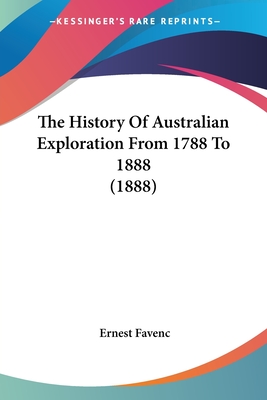 —KESSINGER'S RARE REPRINTS—

The History Of Australian Exploration From 1788 To 1888 (1888)

Ernest Favenc